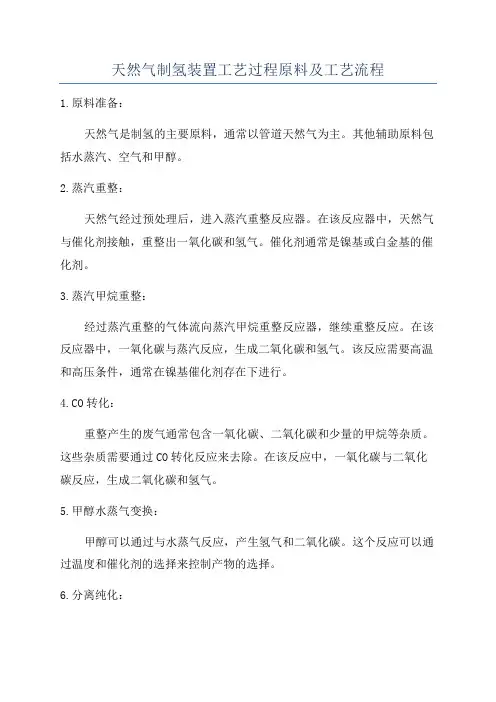 天然气制氢装置工艺过程原料及工艺流程

1.原料准备：

天然气是制氢的主要原料，通常以管道天然气为主。其他辅助原料包括水蒸汽、空气和甲醇。

2.蒸汽重整：

天然气经过预处理后，进入蒸汽重整反应器。在该反应器中，天然气与催化剂接触，重整出一氧化碳和氢气。催化剂通常是镍基或白金基的催化剂。

3.蒸汽甲烷重整：

经过蒸汽重整的气体流向蒸汽甲烷重整反应器，继续重整反应。在该反应器中，一氧化碳与蒸汽反应，生成二氧化碳和氢气。该反应需要高温和高压条件，通常在镍基催化剂存在下进行。

4.CO转化：

重整产生的废气通常包含一氧化碳、二氧化碳和少量的甲烷等杂质。这些杂质需要通过CO转化反应来去除。在该反应中，一氧化碳与二氧化碳反应，生成二氧化碳和氢气。

5.甲醇水蒸气变换：

甲醇可以通过与水蒸气反应，产生氢气和二氧化碳。这个反应可以通过温度和催化剂的选择来控制产物的选择。

6.分离纯化：